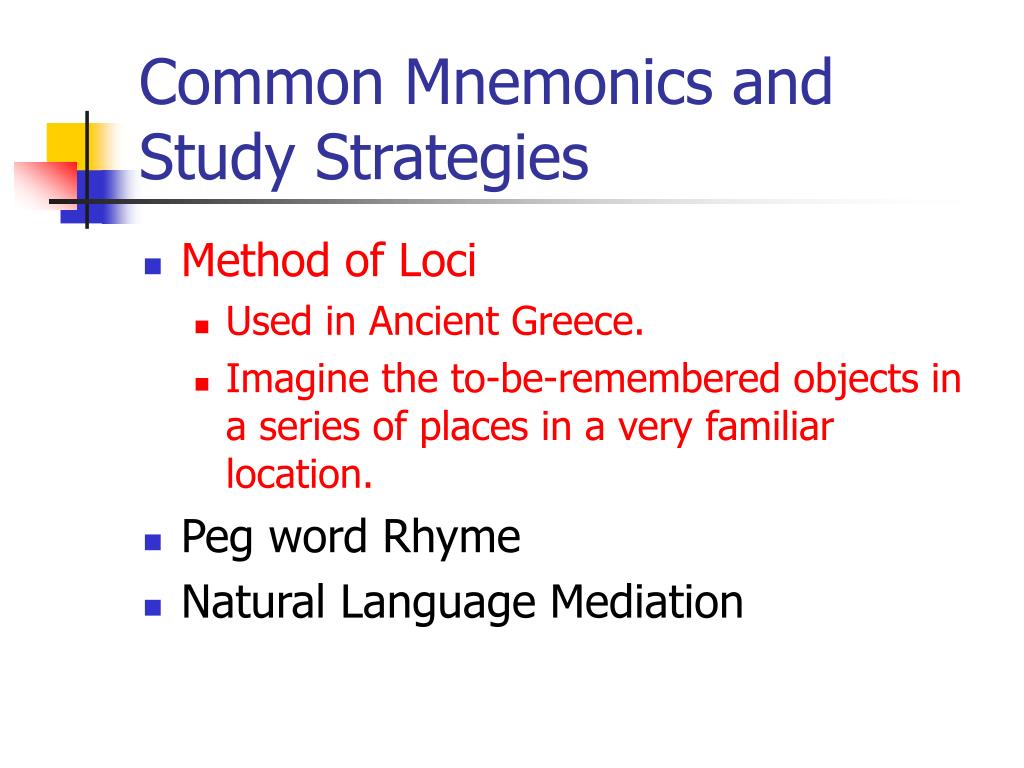 Common Mnemonics and Study Strategies

- Method of Loci
  - Used in Ancient Greece.
  - Imagine the to-be-remembered objects in a series of places in a very familiar location.
- Peg word Rhyme
- Natural Language Mediation